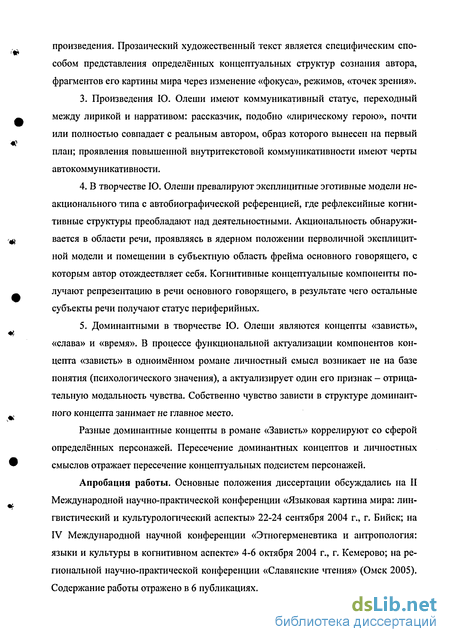 произведения. Прозаический художественный текст является специфическим способом представления определённых концептуальных структур сознания автора, фрагментов его картины мира через изменение «фокуса», режимов, «точек зрения».

3. Произведения Ю. Олеши имеют коммуникативный статус, переходный между лирикой и нарративом: рассказчик, подобно «лирическому герою», почти или полностью совпадает с реальным автором, образ которого вынесен на первый план; проявления повышенной внутритекстовой коммуникативности имеют черты автокоммуникативности.

4. В творчестве Ю. Олеши превалируют эксплицитные эготивные модели неакционального типа с автобиографической референцией, где рефлексийные когнитивные структуры преобладают над деятельностными. Акциональность обнаруживается в области речи, проявляясь в ядерном положении перволичной эксплицитной модели и помещении в субъектную область фрейма основного говорящего, с которым автор отождествляет себя. Когнитивные концептуальные компоненты получают репрезентацию в речи основного говорящего, в результате чего остальные субъекты речи получают статус периферийных.

5. Доминантными в творчестве Ю. Олеши являются концепты «зависть», «слава» и «время». В процессе функциональной актуализации компонентов концепта «зависть» в одноимённом романе личностный смысл возникает не на базе понятия (психологического значения), а актуализирует один его признак – отрицательную модальность чувства. Собственно чувство зависти в структуре доминантного концепта занимает не главное место.

Разные доминантные концепты в романе «Зависть» коррелируют со сферой определённых персонажей. Пересечение доминантных концептов и личностных смыслов отражает пересечение концептуальных подсистем персонажей.

Апробация работы. Основные положения диссертации обсуждались на II Международной научно-практической конференции «Языковая картина мира: лингвистический и культурологический аспекты» 22-24 сентября 2004 г., г. Бийск; на IV Международной научной конференции «Этногерменевтика и антропология: языки и культуры в когнитивном аспекте» 4-6 октября 2004 г., г. Кемерово; на региональной научно-практической конференции «Славянские чтения» (Омск 2005). Содержание работы отражено в 6 публикациях.

dsLib.net
библиотека диссертаций